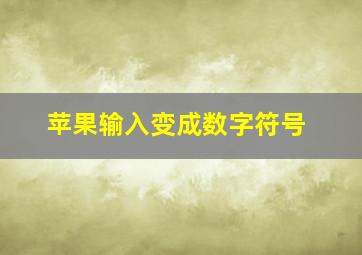 苹果输入变成数字符号